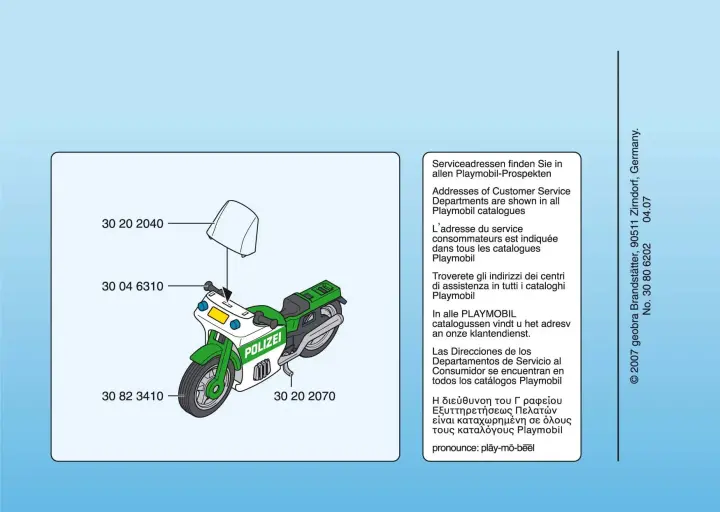 30 20 2040

30 04 6310

POLIZEI

30 82 3410

30 20 2070

Serviceadressen finden Sie in allen Playmobil-Prospekten

Addresses of Customer Service Departments are shown in all Playmobil catalogues

L'adresse du service consommateurs est indiquée dans tous les catalogues Playmobil

Troverete gli indirizzi dei centri di assistenza in tutti i cataloghi Playmobil

In alle PLAYMOBIL catalogussen vindt u het adresv an onze klantendienst.

Las Direcciones de los Departamentos de Servicio al Consumidor se encuentran en todos los catálogos Playmobil

Η διεύθυνση του Γ ραφείου Εξυπηρετήσεως Πελατών είναι καταχωρημένη σε όλους τους καταλόγους Playmobil

pronounce: plāy-mō-bēēl

© 2007 geobra Brandstätter, 90511 Zirndorf, Germany.
No. 30 80 6202 04.07